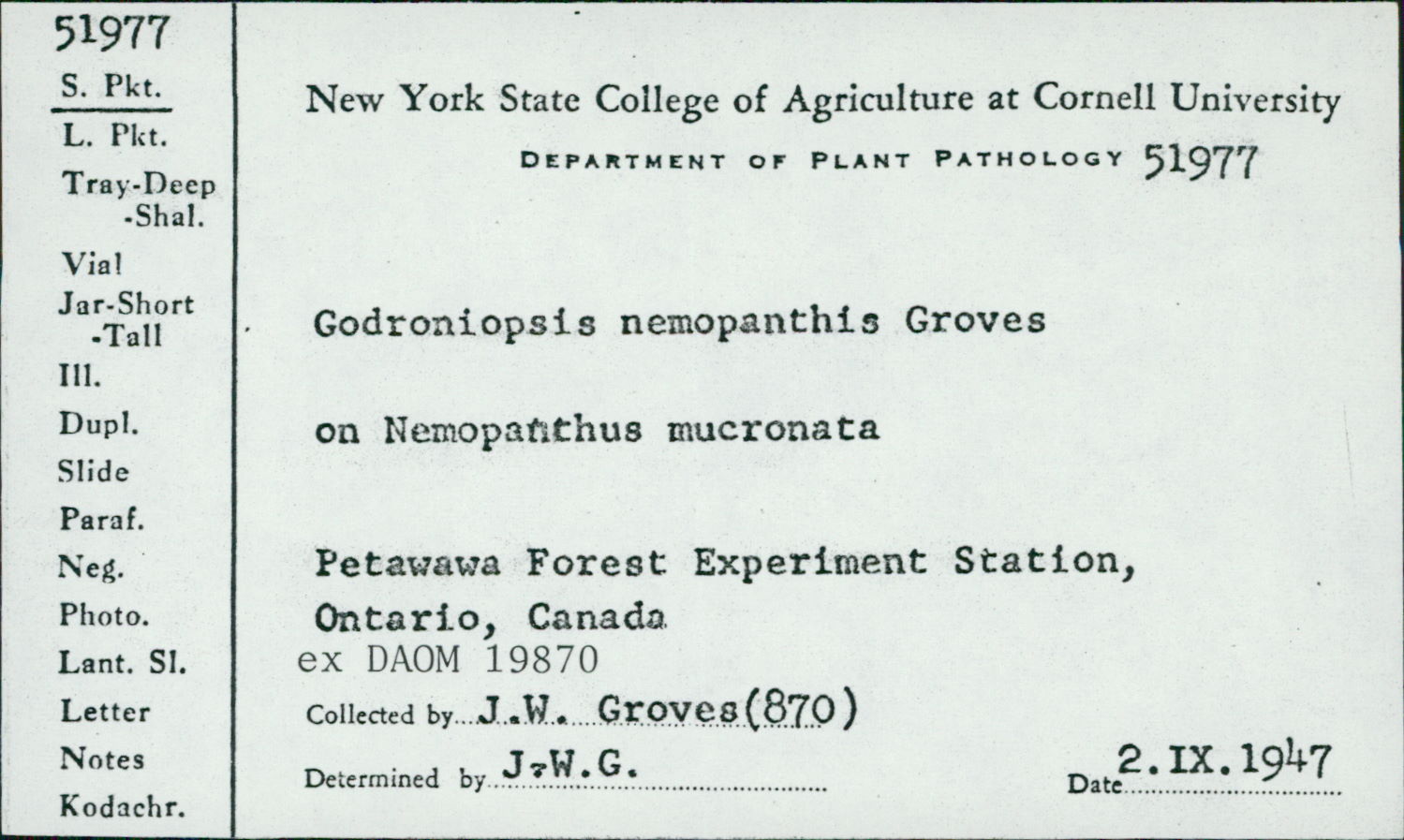 51977
S. Pkt.
L. Pkt.
Tray-Deep
-Shal.
Vial
Jar-Short
-Tall
Ill.
Dupl.
Slide
Paraf.
Neg.
Photo.
Lant. Sl.
Letter
Notes
Kodachr.

New York State College of Agriculture at Cornell University
DEPARTMENT OF PLANT PATHOLOGY 51977

Godroniopsis nemopanthis Groves

on Nemopanthus mucronata

Petawawa Forest Experiment Station, Ontario, Canada
ex DAOM 19870
Collected by J.W. Groves(870)
Determined by J.W.G.
Date 2.IX.1947